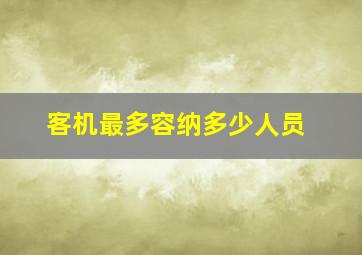 客机最多容纳多少人员